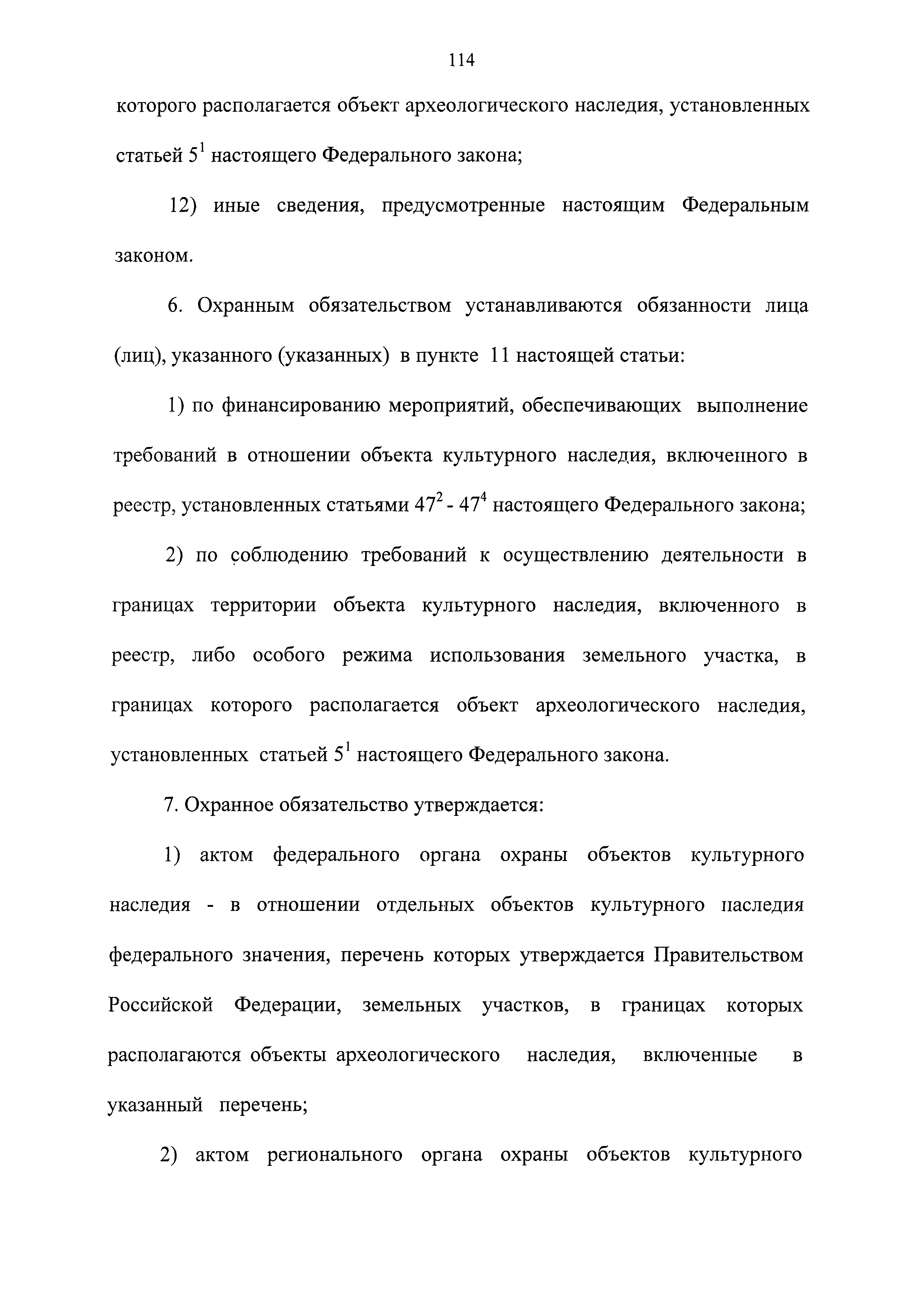 114

которого располагается объект археологического наследия, установленных статьей $5^1$ настоящего Федерального закона;

12) иные сведения, предусмотренные настоящим Федеральным законом.

6. Охранным обязательством устанавливаются обязанности лица (лиц), указанного (указанных) в пункте 11 настоящей статьи:

1) по финансированию мероприятий, обеспечивающих выполнение требований в отношении объекта культурного наследия, включенного в реестр, установленных статьями $47^2$ - $47^4$ настоящего Федерального закона;

2) по соблюдению требований к осуществлению деятельности в границах территории объекта культурного наследия, включенного в реестр, либо особого режима использования земельного участка, в границах которого располагается объект археологического наследия, установленных статьей $5^1$ настоящего Федерального закона.

7. Охранное обязательство утверждается:

1) актом федерального органа охраны объектов культурного наследия - в отношении отдельных объектов культурного наследия федерального значения, перечень которых утверждается Правительством Российской Федерации, земельных участков, в границах которых располагаются объекты археологического наследия, включенные в указанный перечень;

2) актом регионального органа охраны объектов культурного